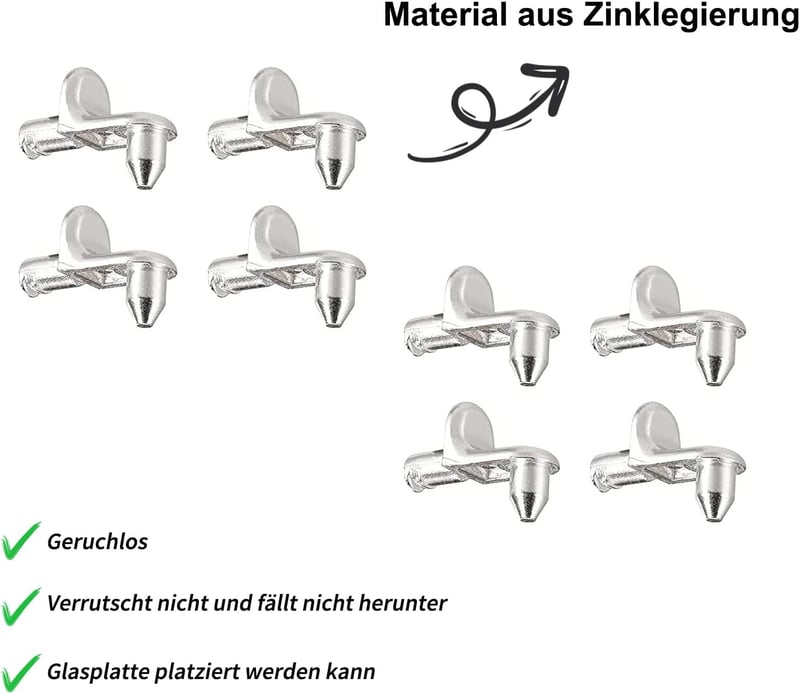 Material aus Zinklegierung

✓ Geruchlos

✓ Verrutscht nicht und fällt nicht herunter

✓ Glasplatte platziert werden kann